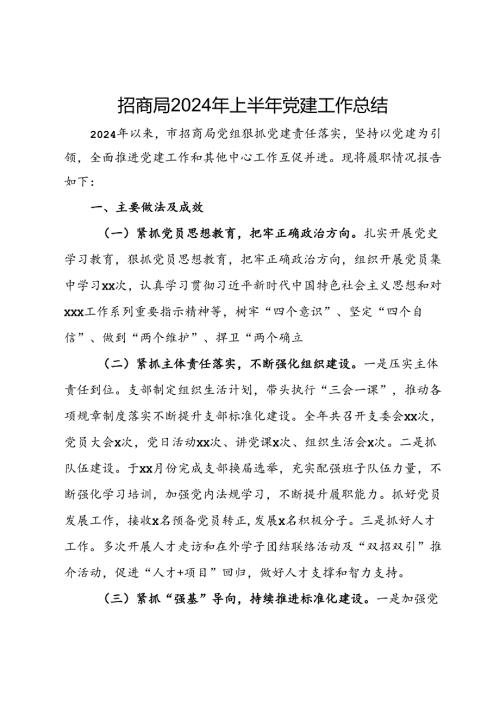 招商局2024年上半年党建工作总结

2024年以来，市招商局党组狠抓党建责任落实，坚持以党建为引领，全面推进党建工作和其他中心工作互促并进。现将履职情况报告如下：

一、主要做法及成效

（一）紧抓党员思想教育，把牢正确政治方向。扎实开展党史学习教育，狠抓党员思想教育，把牢正确政治方向，组织开展党员集中学习xx次，认真学习贯彻习近平新时代中国特色社会主义思想和对xxx工作系列重要指示精神等，树牢“四个意识”、坚定“四个自信”、做到“两个维护”、捍卫“两个确立

（二）紧抓主体责任落实，不断强化组织建设。一是压实主体责任到位。支部制定组织生活计划，带头执行“三会一课”，推动各项规章制度落实不断提升支部标准化建设。全年共召开支委会xx次，党员大会x次，党日活动xx次、讲党课x次、组织生活会x次。二是抓队伍建设。于xx月份完成支部换届选举，充实配强班子队伍力量，不断强化学习培训，加强党内法规学习，不断提升履职能力。抓好党员发展工作，接收x名预备党员转正，发展x名积极分子。三是抓好人才工作。多次开展人才走访和在外学子团结联络活动及“双招双引”推介活动，促进“人才+项目”回归，做好人才支撑和智力支持。

（三）紧抓“强基”导向，持续推进标准化建设。一是加强党